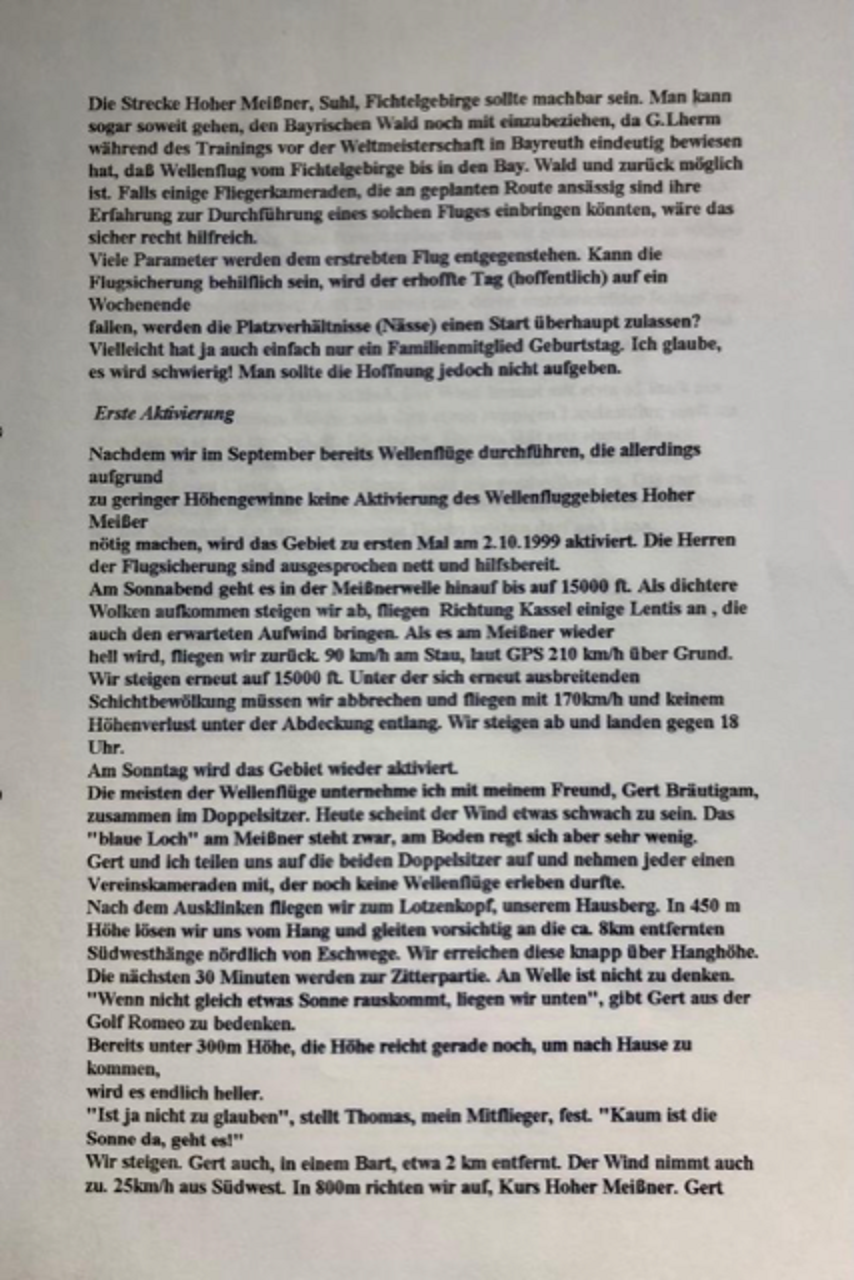 Die Strecke Hoher Meißner, Suhl, Fichtelgebirge sollte machbar sein. Man kann sogar soweit gehen, den Bayrischen Wald noch mit einzubeziehen, da G.Lherm während des Trainings vor der Weltmeisterschaft in Bayreuth eindeutig bewiesen hat, daß Wellenflug vom Fichtelgebirge bis in den Bay. Wald und zurück möglich ist. Falls einige Fliegerkameraden, die an geplanten Route ansässig sind ihre Erfahrung zur Durchführung eines solchen Fluges einbringen könnten, wäre das sicher recht hilfreich.
Viele Parameter werden dem erstrebten Flug entgegenstehen. Kann die Flugsicherung behilflich sein, wird der erhoffte Tag (hoffentlich) auf ein Wochenende
fallen, werden die Platzverhältnisse (Nässe) einen Start überhaupt zulassen? Vielleicht hat ja auch einfach nur ein Familienmitglied Geburtstag. Ich glaube, es wird schwierig! Man sollte die Hoffnung jedoch nicht aufgeben.

Erste Aktivierung

Nachdem wir im September bereits Wellenflüge durchführen, die allerdings aufgrund
zu geringer Höhengewinne keine Aktivierung des Wellenfluggebietes Hoher Meißer
nötig machen, wird das Gebiet zu ersten Mal am 2.10.1999 aktiviert. Die Herren der Flugsicherung sind ausgesprochen nett und hilfsbereit.
Am Sonnabend geht es in der Meißnerwelle hinauf bis auf 15000 ft. Als dichtere Wolken aufkommen steigen wir ab, fliegen Richtung Kassel einige Lentis an , die auch den erwarteten Aufwind bringen. Als es am Meißner wieder
hell wird, fliegen wir zurück. 90 km/h am Stau, laut GPS 210 km/h über Grund. Wir steigen erneut auf 15000 ft. Unter der sich erneut ausbreitenden Schichtbewölkung müssen wir abbrechen und fliegen mit 170km/h und keinem Höhenverlust unter der Abdeckung entlang. Wir steigen ab und landen gegen 18 Uhr.
Am Sonntag wird das Gebiet wieder aktiviert.
Die meisten der Wellenflüge unternehme ich mit meinem Freund, Gert Bräutigam, zusammen im Doppelsitzer. Heute scheint der Wind etwas schwach zu sein. Das "blaue Loch" am Meißner steht zwar, am Boden regt sich aber sehr wenig.
Gert und ich teilen uns auf die beiden Doppelsitzer auf und nehmen jeder einen Vereinskameraden mit, der noch keine Wellenflüge erleben durfte.
Nach dem Ausklinken fliegen wir zum Lotzenkopf, unserem Hausberg. In 450 m Höhe lösen wir uns vom Hang und gleiten vorsichtig an die ca. 8km entfernten Südwesthänge nördlich von Eschwege. Wir erreichen diese knapp über Hanghöhe.
Die nächsten 30 Minuten werden zur Zitterpartie. An Welle ist nicht zu denken.
"Wenn nicht gleich etwas Sonne rauskommt, liegen wir unten", gibt Gert aus der Golf Romeo zu bedenken.
Bereits unter 300m Höhe, die Höhe reicht gerade noch, um nach Hause zu kommen,
wird es endlich heller.
"Ist ja nicht zu glauben", stellt Thomas, mein Mitflieger, fest. "Kaum ist die Sonne da, geht es!"
Wir steigen. Gert auch, in einem Bart, etwa 2 km entfernt. Der Wind nimmt auch zu. 25km/h aus Südwest. In 800m richten wir auf, Kurs Hoher Meißner. Gert